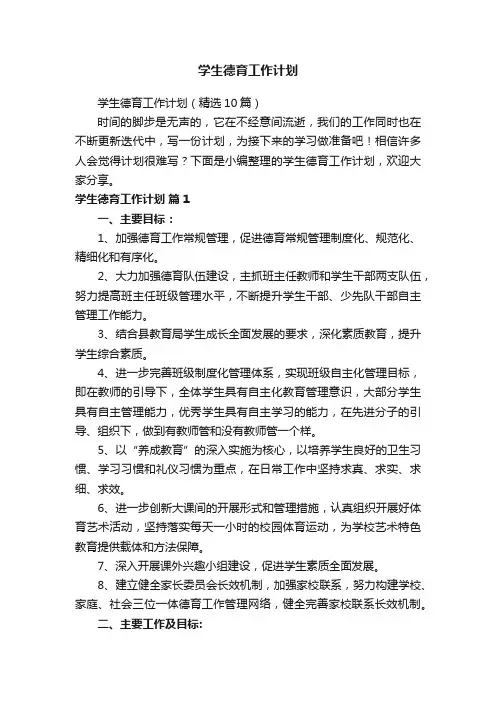 学生德育工作计划

学生德育工作计划（精选10篇）

时间的脚步是无声的，它在不经意间流逝，我们的工作同时也在不断更新迭代中，写一份计划，为接下来的学习做准备吧！相信许多人会觉得计划很难写？下面是小编整理的学生德育工作计划，欢迎大家分享。

学生德育工作计划 篇1

一、主要目标：

1、加强德育工作常规管理，促进德育常规管理制度化、规范化、精细化和有序化。

2、大力加强德育队伍建设，主抓班主任教师和学生干部两支队伍，努力提高班主任班级管理水平，不断提升学生干部、少先队干部自主管理工作能力。

3、结合县教育局学生成长全面发展的要求，深化素质教育，提升学生综合素质。

4、进一步完善班级制度化管理体系，实现班级自主化管理目标，即在教师的引导下，全体学生具有自主化教育管理意识，大部分学生具有自主管理能力，优秀学生具有自主学习的能力，在先进分子的引导、组织下，做到有教师管和没有教师管一个样。

5、以“养成教育”的深入实施为核心，以培养学生良好的卫生习惯、学习习惯和礼仪习惯为重点，在日常工作中坚持求真、求实、求细、求效。

6、进一步创新大课间的开展形式和管理措施，认真组织开展好体育艺术活动，坚持落实每天一小时的校园体育运动，为学校艺术特色教育提供载体和方法保障。

7、深入开展课外兴趣小组建设，促进学生素质全面发展。

8、建立健全家长委员会长效机制，加强家校联系，努力构建学校、家庭、社会三位一体德育工作管理网络，健全完善家校联系长效机制。

二、主要工作及目标: